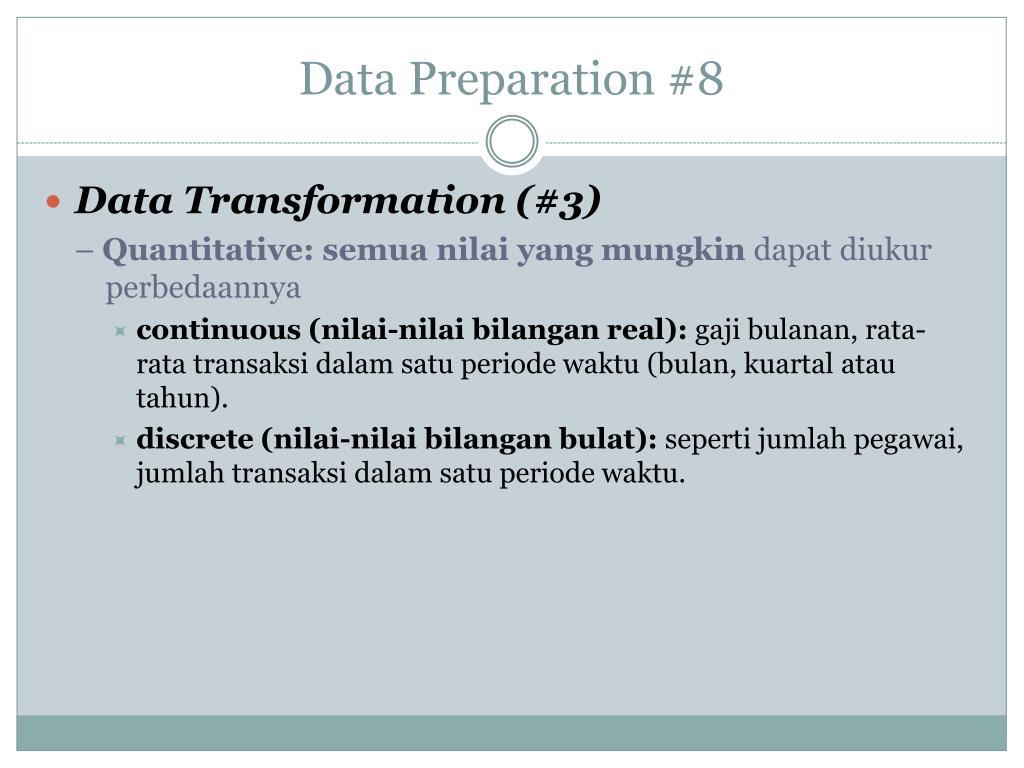 Data Preparation #8

Data Transformation (#3)

– Quantitative: semua nilai yang mungkin dapat diukur perbedaannya

continuous (nilai-nilai bilangan real): gaji bulanan, rata-rata transaksi dalam satu periode waktu (bulan, kuartal atau tahun).

discrete (nilai-nilai bilangan bulat): seperti jumlah pegawai, jumlah transaksi dalam satu periode waktu.